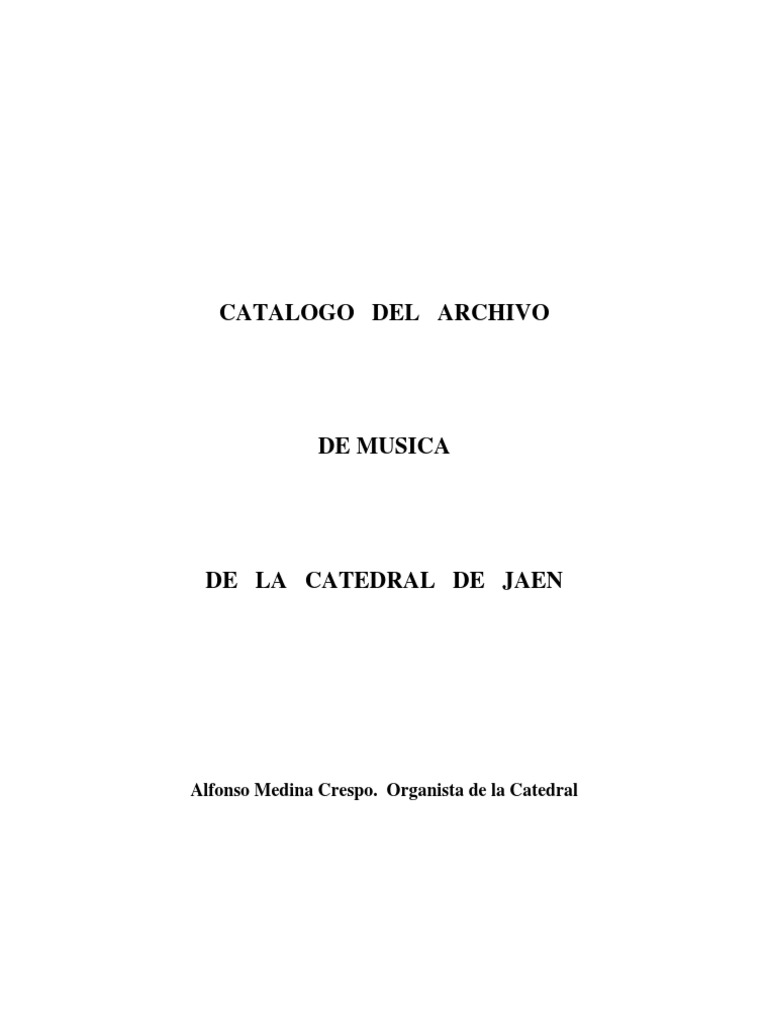 CATALOGO DEL ARCHIVO

DE MUSICA

DE LA CATEDRAL DE JAEN

Alfonso Medina Crespo. Organista de la Catedral